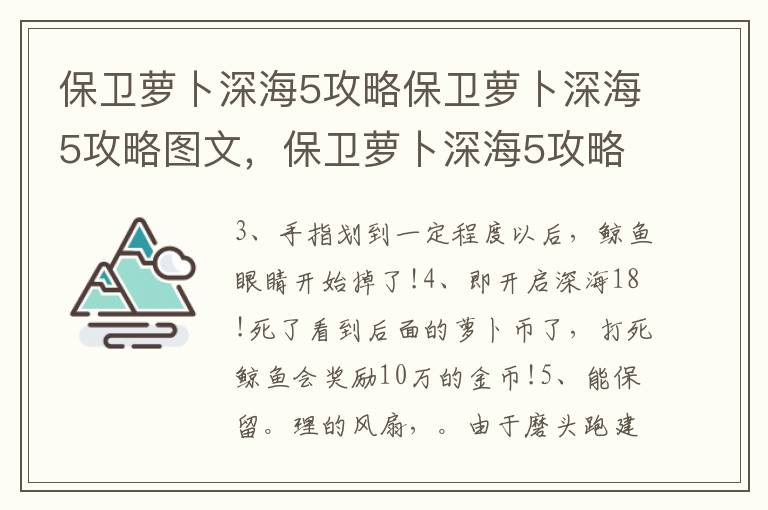 保卫萝卜深海5攻略保卫萝卜深海5攻略图文，保卫萝卜深海5攻略

3、手指划到一定程度以后，鲸鱼眼睛开始掉了!4、即开启深海18!死了看到后面的萝卜币了，打死鲸鱼会奖励10万的金币!5、能保留。理的风扇，。由于磨头跑建